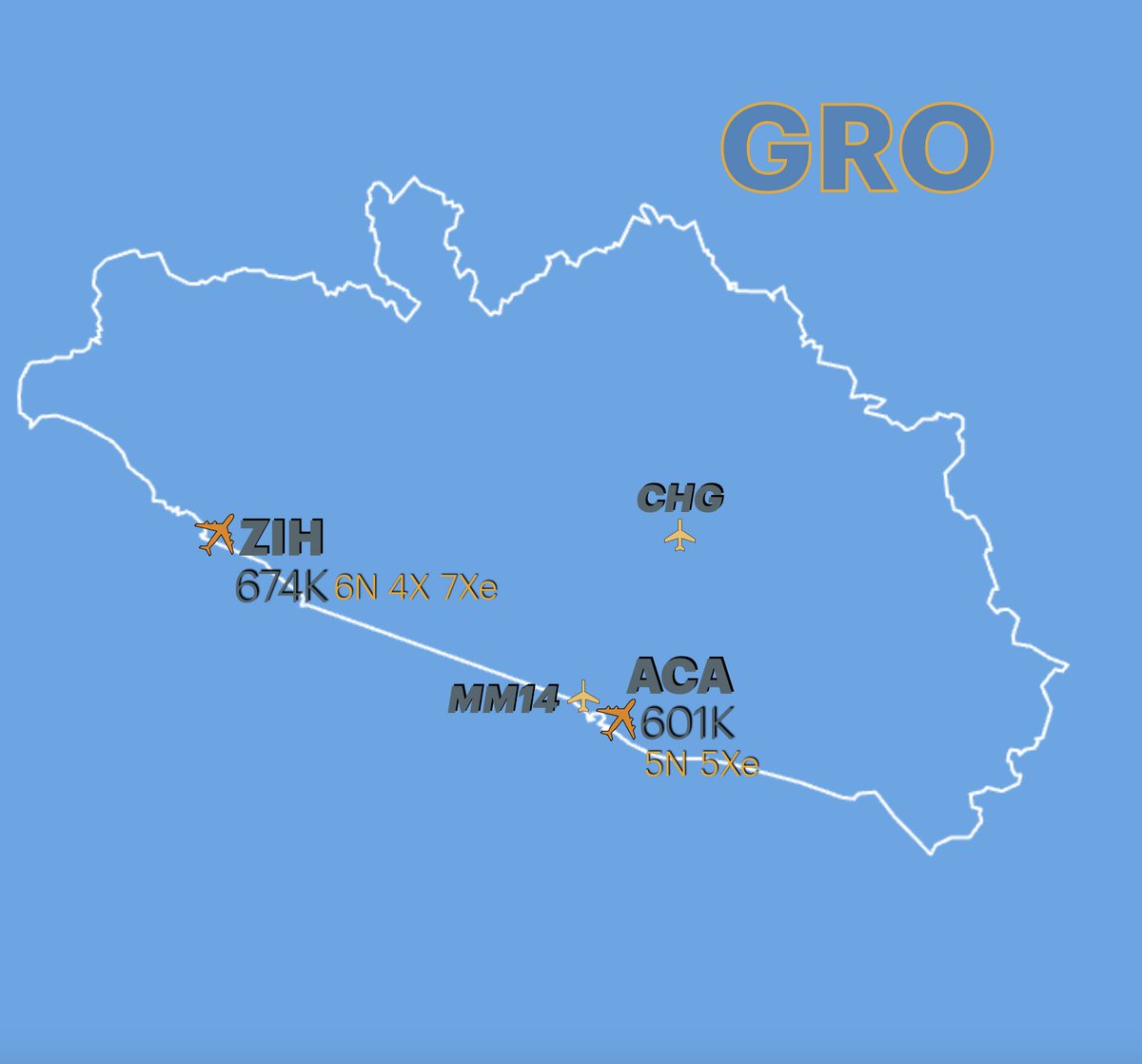 GRO

CHG

ZIH
674K 6N 4X 7Xe

MM14

ACA
601K
5N 5Xe